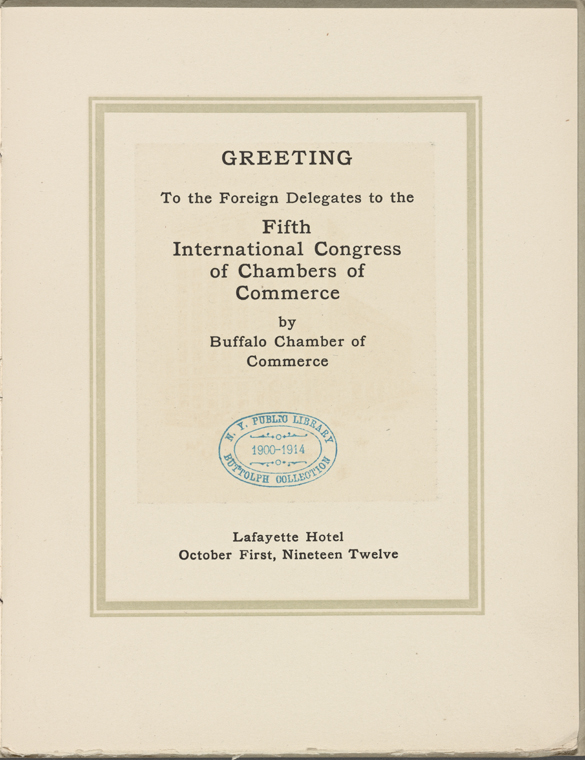 GREETING

To the Foreign Delegates to the

Fifth
International Congress
of Chambers of
Commerce

by
Buffalo Chamber of
Commerce

N. Y. PUBLIC LIBRARY
1900-1914
BUTTOLPH COLLECTION

Lafayette Hotel
October First, Nineteen Twelve